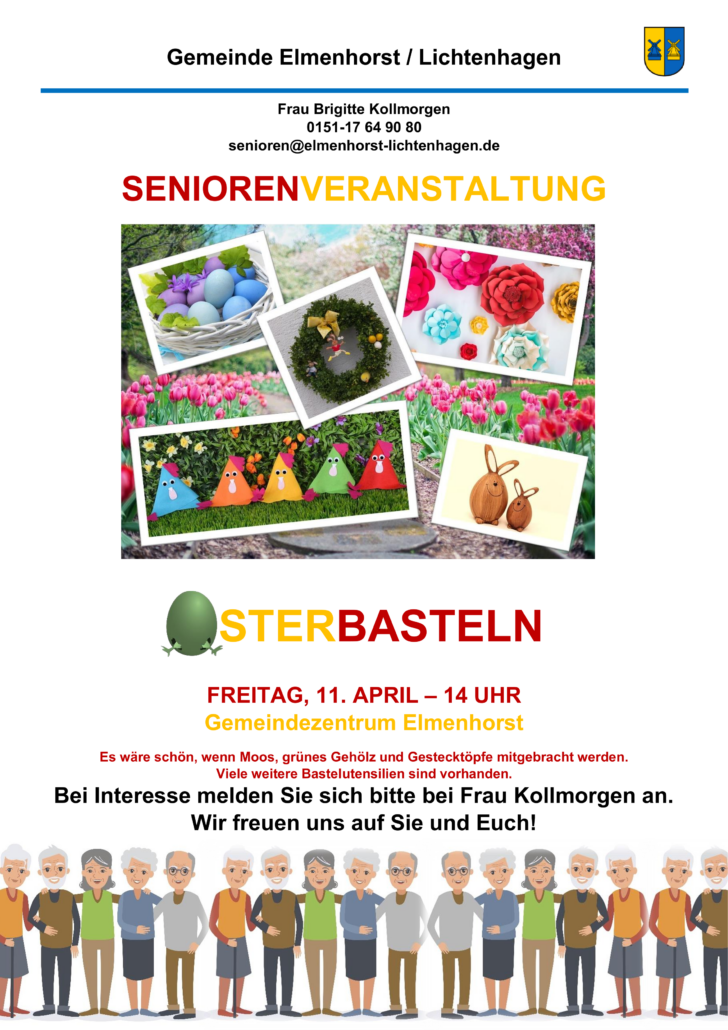 Gemeinde Elmenhorst / Lichtenhagen

Frau Brigitte Kollmorgen
0151-17 64 90 80
senioren@elmenhorst-lichtenhagen.de

SENIORENVERANSTALTUNG

STERBASTELN

FREITAG, 11. APRIL – 14 UHR
Gemeindezentrum Elmenhorst

Es wäre schön, wenn Moos, grünes Gehölz und Gestecktöpfe mitgebracht werden.
Viele weitere Bastelutensilien sind vorhanden.

Bei Interesse melden Sie sich bitte bei Frau Kollmorgen an.
Wir freuen uns auf Sie und Euch!